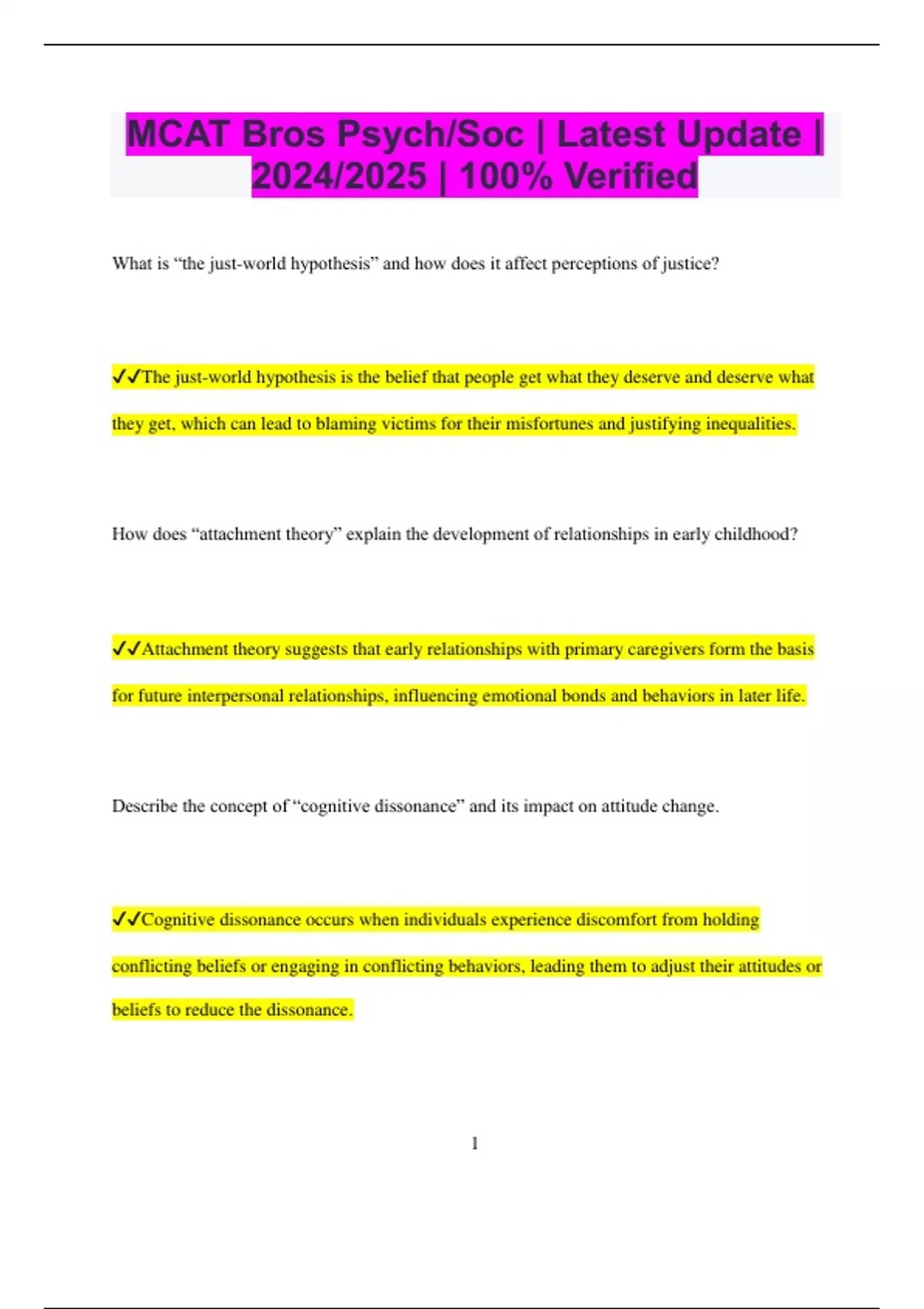 MCAT Bros Psych/Soc | Latest Update | 2024/2025 | 100% Verified

What is “the just-world hypothesis” and how does it affect perceptions of justice?

✓✓The just-world hypothesis is the belief that people get what they deserve and deserve what they get, which can lead to blaming victims for their misfortunes and justifying inequalities.

How does “attachment theory” explain the development of relationships in early childhood?

✓✓Attachment theory suggests that early relationships with primary caregivers form the basis for future interpersonal relationships, influencing emotional bonds and behaviors in later life.

Describe the concept of “cognitive dissonance” and its impact on attitude change.

✓✓Cognitive dissonance occurs when individuals experience discomfort from holding conflicting beliefs or engaging in conflicting behaviors, leading them to adjust their attitudes or beliefs to reduce the dissonance.

1